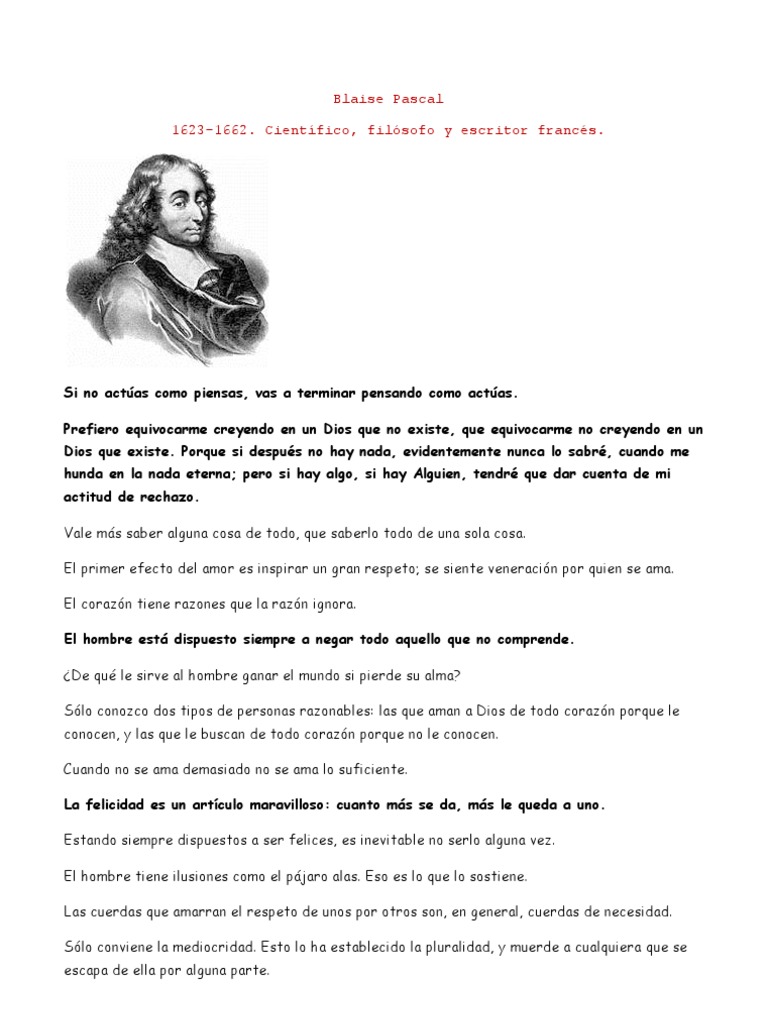 Blaise Pascal

1623-1662. Científico, filósofo y escritor francés.

Si no actúas como piensas, vas a terminar pensando como actúas.

Prefiero equivocarme creyendo en un Dios que no existe, que equivocarme no creyendo en un Dios que existe. Porque si después no hay nada, evidentemente nunca lo sabré, cuando me hunda en la nada eterna; pero si hay algo, si hay Alguien, tendré que dar cuenta de mi actitud de rechazo.

Vale más saber alguna cosa de todo, que saberlo todo de una sola cosa.

El primer efecto del amor es inspirar un gran respeto; se siente veneración por quien se ama.

El corazón tiene razones que la razón ignora.

El hombre está dispuesto siempre a negar todo aquello que no comprende.

¿De qué le sirve al hombre ganar el mundo si pierde su alma?

Sólo conozco dos tipos de personas razonables: las que aman a Dios de todo corazón porque le conocen, y las que le buscan de todo corazón porque no le conocen.

Cuando no se ama demasiado no se ama lo suficiente.

La felicidad es un artículo maravilloso: cuanto más se da, más le queda a uno.

Estando siempre dispuestos a ser felices, es inevitable no serlo alguna vez.

El hombre tiene ilusiones como el pájaro alas. Eso es lo que lo sostiene.

Las cuerdas que amarran el respeto de unos por otros son, en general, cuerdas de necesidad.

Sólo conviene la mediocridad. Esto lo ha establecido la pluralidad, y muerde a cualquiera que se escapa de ella por alguna parte.